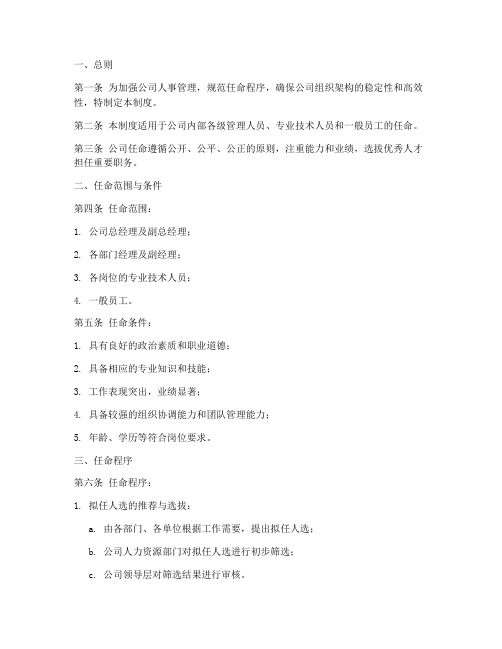 一、总则

第一条 为加强公司人事管理，规范任命程序，确保公司组织架构的稳定性和高效性，特制定本制度。

第二条 本制度适用于公司内部各级管理人员、专业技术人员和一般员工的任命。

第三条 公司任命遵循公开、公平、公正的原则，注重能力和业绩，选拔优秀人才担任重要职务。

二、任命范围与条件

第四条 任命范围：

1. 公司总经理及副总经理；

2. 各部门经理及副经理；

3. 各岗位的专业技术人员；

4. 一般员工。

第五条 任命条件：

1. 具有良好的政治素质和职业道德；

2. 具备相应的专业知识和技能；

3. 工作表现突出，业绩显著；

4. 具备较强的组织协调能力和团队管理能力；

5. 年龄、学历等符合岗位要求。

三、任命程序

第六条 任命程序：

1. 拟任人选的推荐与选拔：

a. 由各部门、各单位根据工作需要，提出拟任人选；

b. 公司人力资源部门对拟任人选进行初步筛选；

c. 公司领导层对筛选结果进行审核。